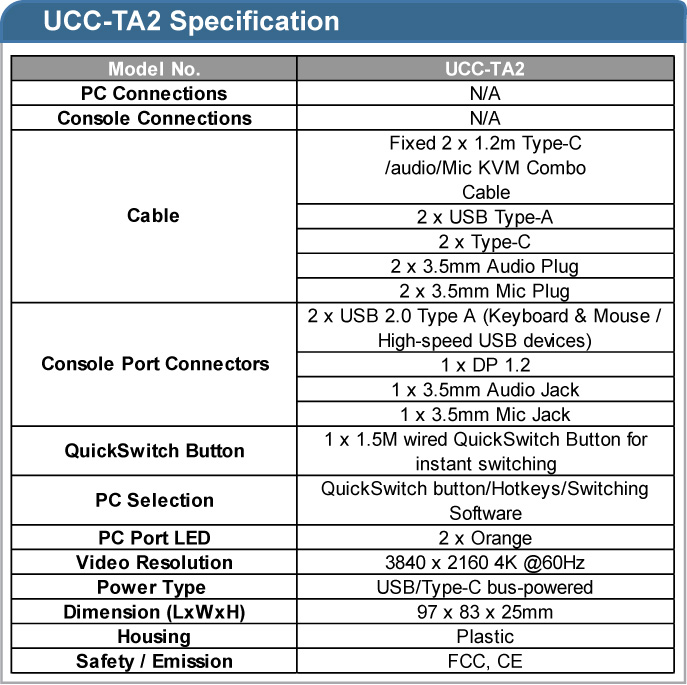 UCC-TA2 Specification

| Model No. | UCC-TA2 |
|---|---|
| PC Connections | N/A |
| Console Connections | N/A |
| Cable | Fixed 2 x 1.2m Type-C /audio/Mic KVM Combo Cable |
| | 2 x USB Type-A |
| | 2 x Type-C |
| | 2 x 3.5mm Audio Plug |
| | 2 x 3.5mm Mic Plug |
| Console Port Connectors | 2 x USB 2.0 Type A (Keyboard & Mouse / High-speed USB devices) |
| | 1 x DP 1.2 |
| | 1 x 3.5mm Audio Jack |
| | 1 x 3.5mm Mic Jack |
| QuickSwitch Button | 1 x 1.5M wired QuickSwitch Button for instant switching |
| PC Selection | QuickSwitch button/Hotkeys/Switching Software |
| PC Port LED | 2 x Orange |
| Video Resolution | 3840 x 2160 4K @60Hz |
| Power Type | USB/Type-C bus-powered |
| Dimension (LxWxH) | 97 x 83 x 25mm |
| Housing | Plastic |
| Safety / Emission | FCC, CE |